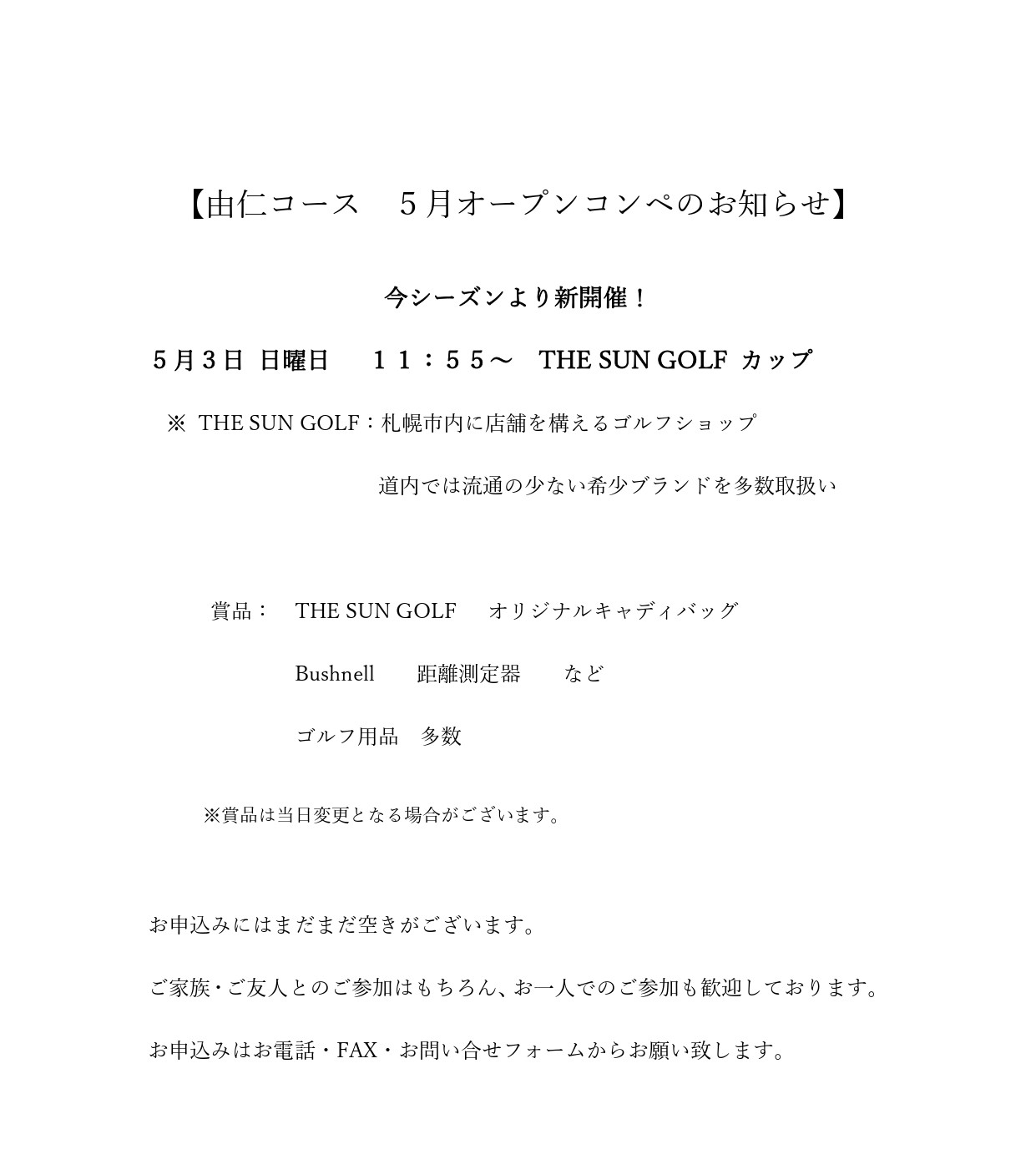 【由仁コース　５月オープンコンペのお知らせ】

今シーズンより新開催！

５月３日 日曜日　１１：５５～　THE SUN GOLF カップ

※ THE SUN GOLF：札幌市内に店舗を構えるゴルフショップ

道内では流通の少ない希少ブランドを多数取扱い

賞品：　THE SUN GOLF　オリジナルキャディバッグ

Bushnell　距離測定器　など

ゴルフ用品　多数

※賞品は当日変更となる場合がございます。

お申込みにはまだまだ空きがございます。

ご家族・ご友人とのご参加はもちろん、お一人でのご参加も歓迎しております。

お申込みはお電話・FAX・お問い合せフォームからお願い致します。